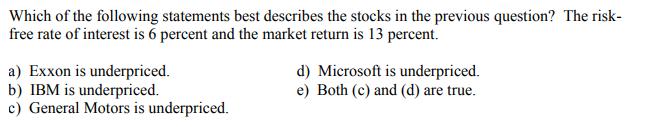 Which of the following statements best describes the stocks in the previous question? The risk-free rate of interest is 6 percent and the market return is 13 percent.

a) Exxon is underpriced.
b) IBM is underpriced.
c) General Motors is underpriced.

d) Microsoft is underpriced.
e) Both (c) and (d) are true.